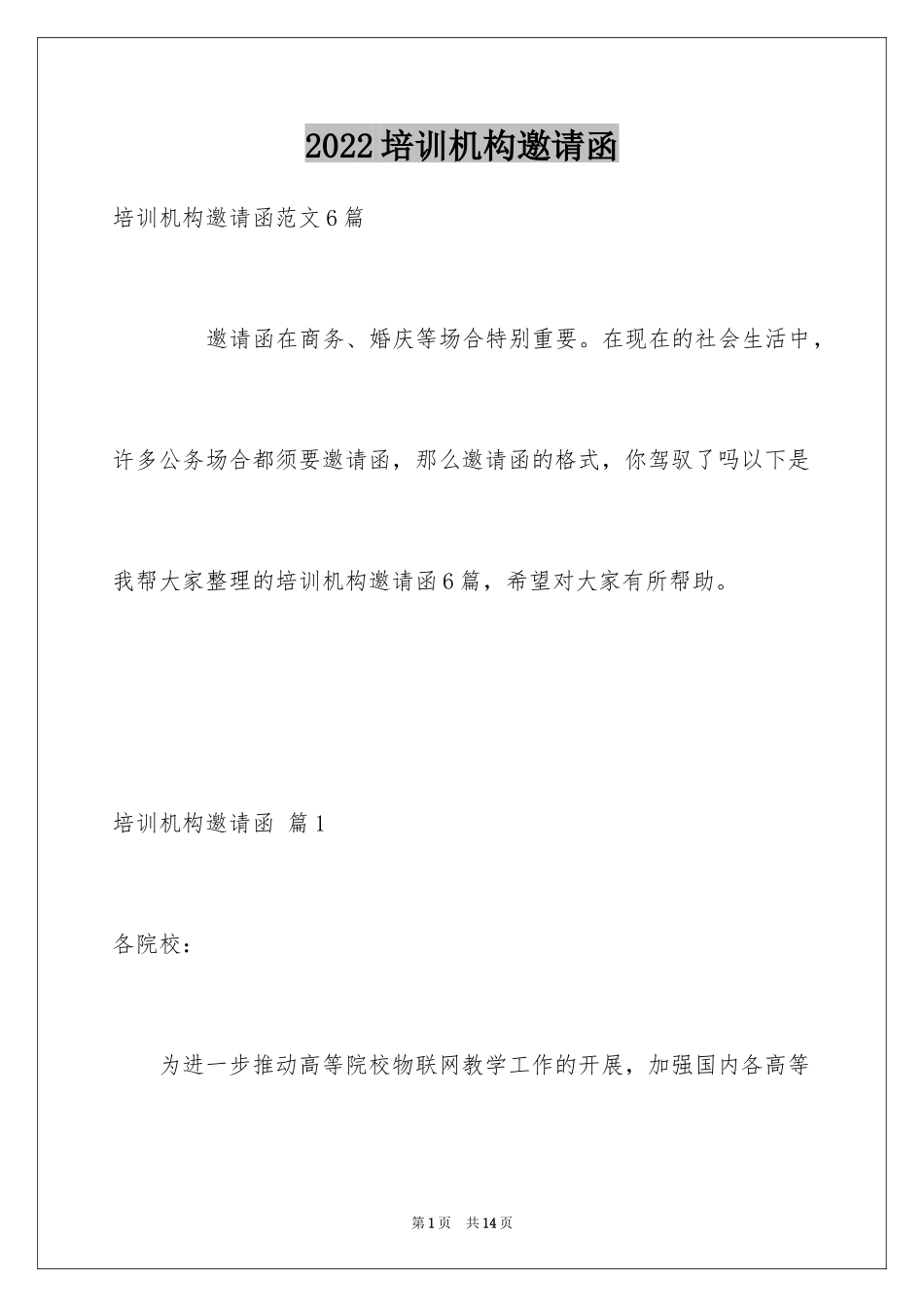 2022培训机构邀请函

培训机构邀请函范文6篇

邀请函在商务、婚庆等场合特别重要。在现在的社会生活中，许多公务场合都须要邀请函，那么邀请函的格式，你驾驭了吗以下是我帮大家整理的培训机构邀请函6篇，希望对大家有所帮助。

培训机构邀请函 篇1

各院校：

为进一步推动高等院校物联网教学工作的开展，加强国内各高等

第1页 共14页